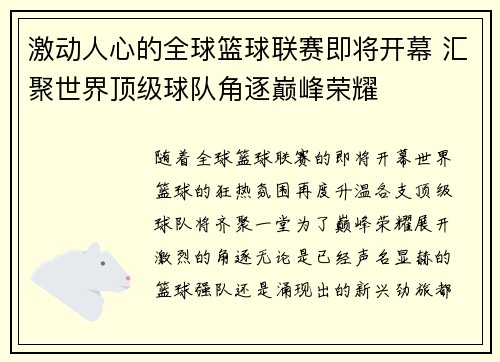 激动人心的全球篮球联赛即将开幕 汇聚世界顶级球队角逐巅峰荣耀

随着全球篮球联赛的即将开幕世界篮球的狂热氛围再度升温各支顶级球队将齐聚一堂为了巅峰荣耀展开激烈的角逐无论是已经声名显赫的篮球强队还是涌现出的新兴劲旅都